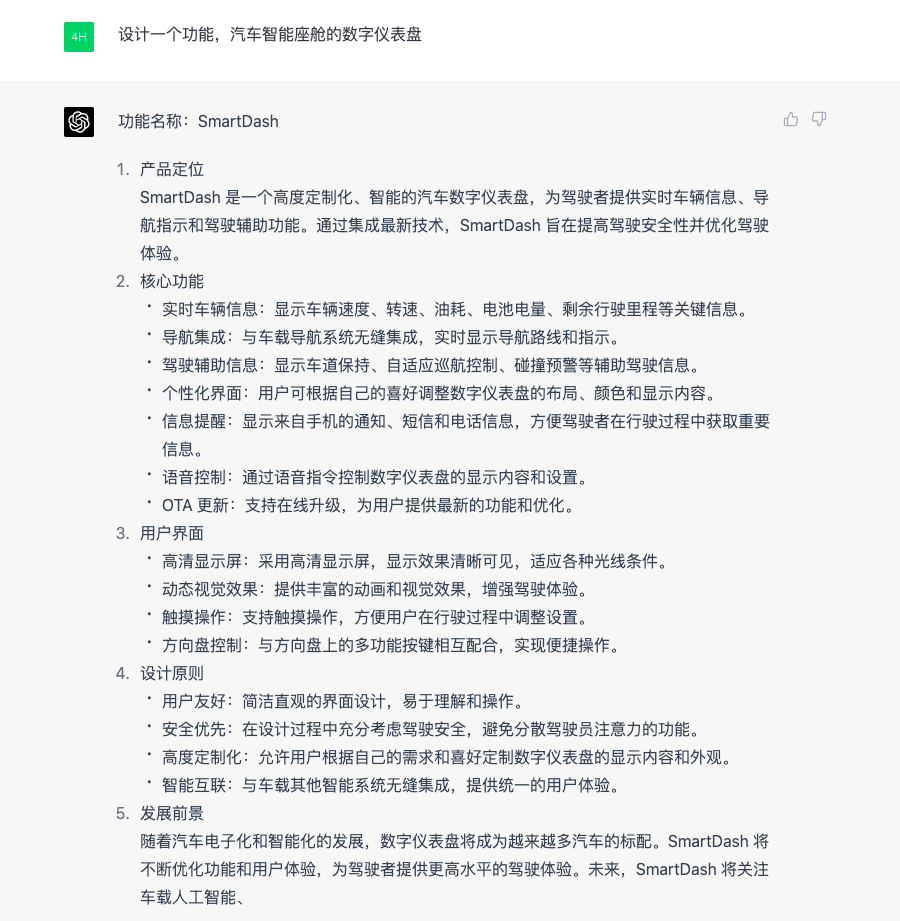 4H

设计一个功能，汽车智能座舱的数字仪表盘

功能名称：SmartDash

1. 产品定位
SmartDash 是一个高度定制化、智能的汽车数字仪表盘，为驾驶者提供实时车辆信息、导航指示和驾驶辅助功能。通过集成最新技术，SmartDash 旨在提高驾驶安全性并优化驾驶体验。
2. 核心功能
• 实时车辆信息：显示车辆速度、转速、油耗、电池电量、剩余行驶里程等关键信息。
• 导航集成：与车载导航系统无缝集成，实时显示导航路线和指示。
• 驾驶辅助信息：显示车道保持、自适应巡航控制、碰撞预警等辅助驾驶信息。
• 个性化界面：用户可根据自己的喜好调整数字仪表盘的布局、颜色和显示内容。
• 信息提醒：显示来自手机的通知、短信和电话信息，方便驾驶者在行驶过程中获取重要信息。
• 语音控制：通过语音指令控制数字仪表盘的显示内容和设置。
• OTA 更新：支持在线升级，为用户提供最新的功能和优化。
3. 用户界面
• 高清显示屏：采用高清显示屏，显示效果清晰可见，适应各种光线条件。
• 动态视觉效果：提供丰富的动画和视觉效果，增强驾驶体验。
• 触摸操作：支持触摸操作，方便用户在行驶过程中调整设置。
• 方向盘控制：与方向盘上的多功能按键相互配合，实现便捷操作。
4. 设计原则
• 用户友好：简洁直观的界面设计，易于理解和操作。
• 安全优先：在设计过程中充分考虑驾驶安全，避免分散驾驶员注意力的功能。
• 高度定制化：允许用户根据自己的需求和喜好定制数字仪表盘的显示内容和外观。
• 智能互联：与车载其他智能系统无缝集成，提供统一的用户体验。
5. 发展前景
随着汽车电子化和智能化的发展，数字仪表盘将成为越来越多汽车的标配。SmartDash 将不断优化功能和用户体验，为驾驶者提供更高水平的驾驶体验。未来，SmartDash 将关注车载人工智能、